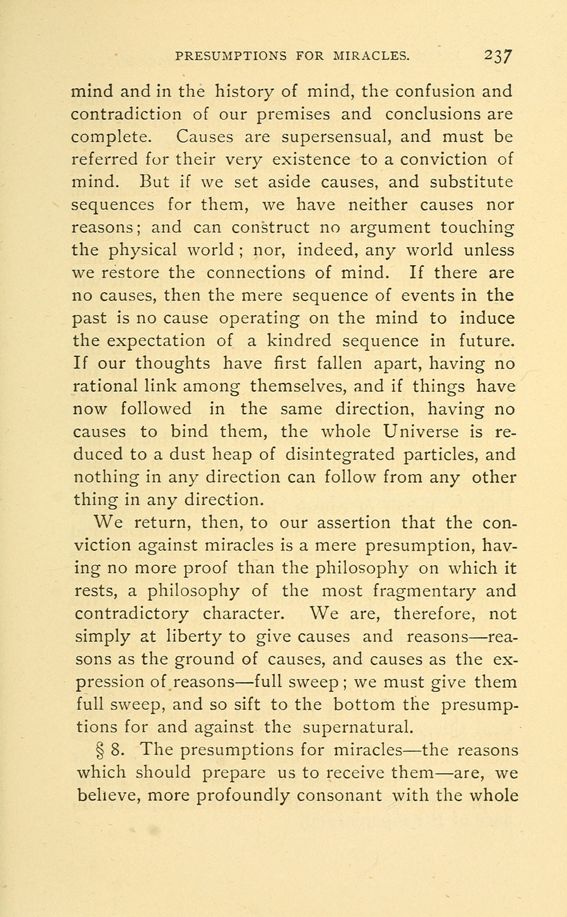 PRESUMPTIONS FOR MIRACLES. 237

mind and in the history of mind, the confusion and contradiction of our premises and conclusions are complete. Causes are supersensual, and must be referred for their very existence to a conviction of mind. But if we set aside causes, and substitute sequences for them, we have neither causes nor reasons; and can construct no argument touching the physical world; nor, indeed, any world unless we restore the connections of mind. If there are no causes, then the mere sequence of events in the past is no cause operating on the mind to induce the expectation of a kindred sequence in future. If our thoughts have first fallen apart, having no rational link among themselves, and if things have now followed in the same direction, having no causes to bind them, the whole Universe is reduced to a dust heap of disintegrated particles, and nothing in any direction can follow from any other thing in any direction.

We return, then, to our assertion that the conviction against miracles is a mere presumption, having no more proof than the philosophy on which it rests, a philosophy of the most fragmentary and contradictory character. We are, therefore, not simply at liberty to give causes and reasons—reasons as the ground of causes, and causes as the expression of reasons—full sweep; we must give them full sweep, and so sift to the bottom the presumptions for and against the supernatural.

§ 8. The presumptions for miracles—the reasons which should prepare us to receive them—are, we believe, more profoundly consonant with the whole